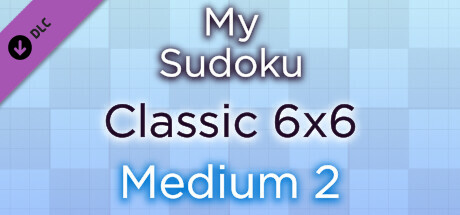 DLC

My Sudoku

Classic 6x6

Medium 2